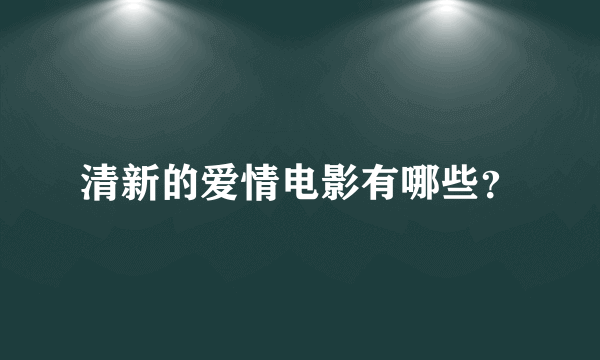 清新的爱情电影有哪些？